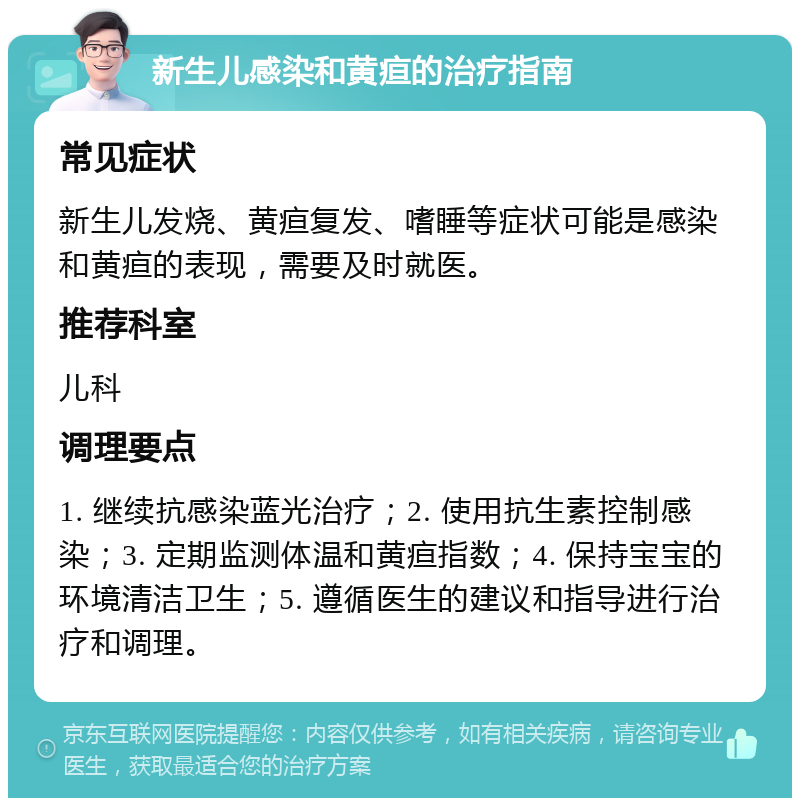 新生儿感染和黄疸的治疗指南

常见症状

新生儿发烧、黄疸复发、嗜睡等症状可能是感染和黄疸的表现，需要及时就医。

推荐科室

儿科

调理要点

1. 继续抗感染蓝光治疗；2. 使用抗生素控制感染；3. 定期监测体温和黄疸指数；4. 保持宝宝的环境清洁卫生；5. 遵循医生的建议和指导进行治疗和调理。

京东互联网医院提醒您：内容仅供参考，如有相关疾病，请咨询专业医生，获取最适合您的治疗方案